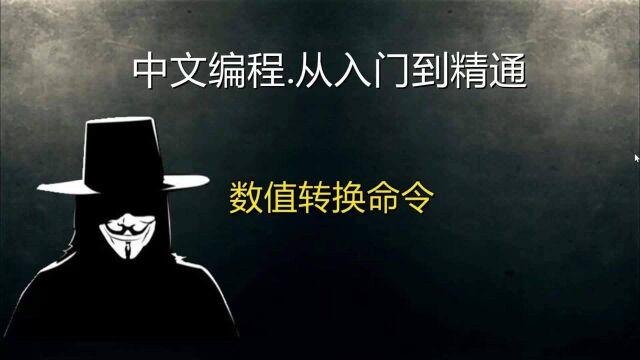 中文编程.从入门到精通

数值转换命令